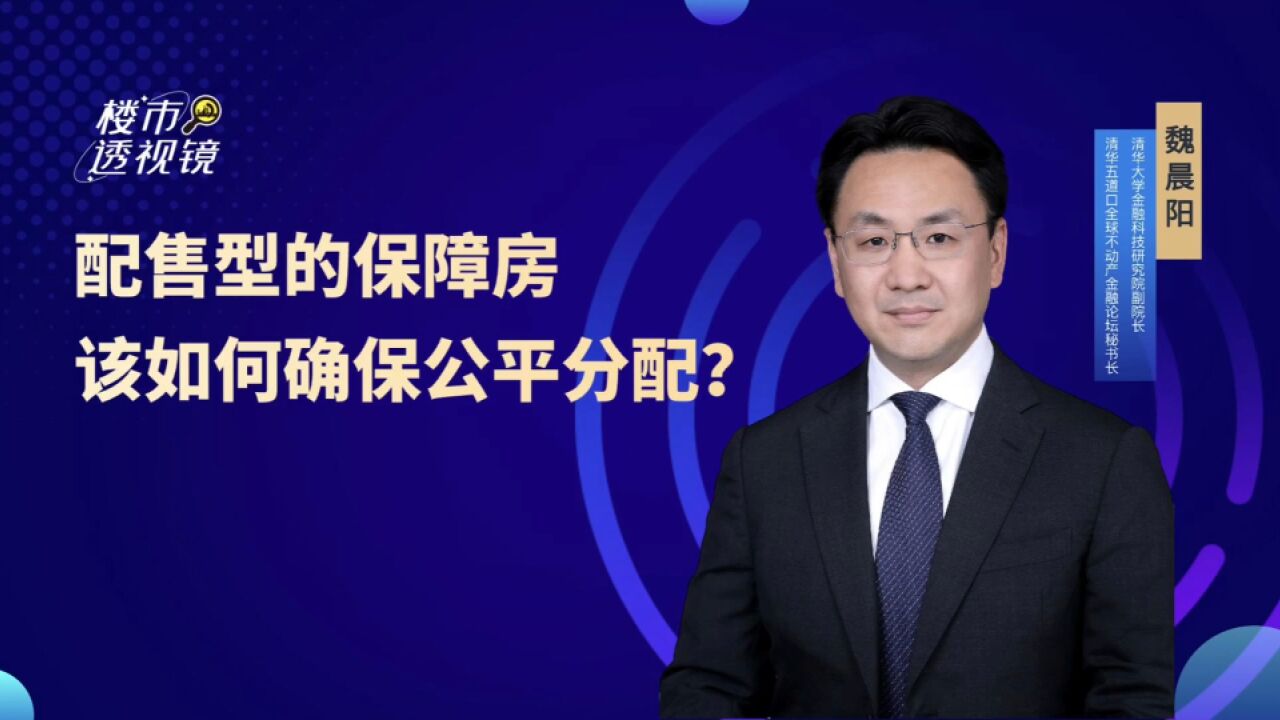 楼市透视镜

配售型的保障房
该如何确保公平分配？

魏晨阳

清华大学金融科技研究院副院长
清华五道口全球不动产金融论坛秘书长